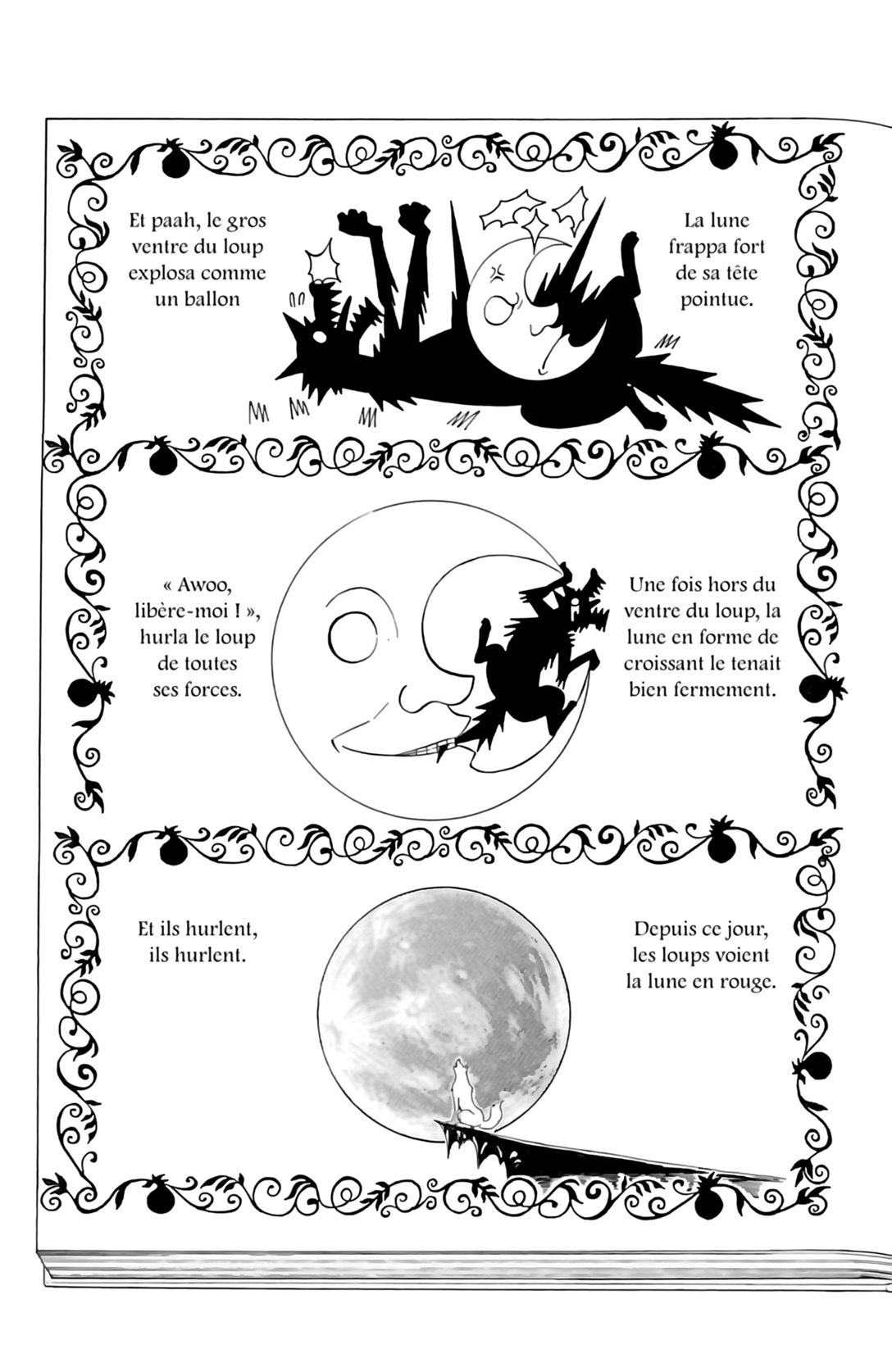 La lune frappa fort de sa tête pointue.

Et paah, le gros ventre du loup explosa comme un ballon

Une fois hors du ventre du loup, la lune en forme de croissant le tenait bien fermement.

« Awoo, libère-moi ! », hurla le loup de toutes ses forces.

Depuis ce jour, les loups voient la lune en rouge.

Et ils hurlent, ils hurlent.